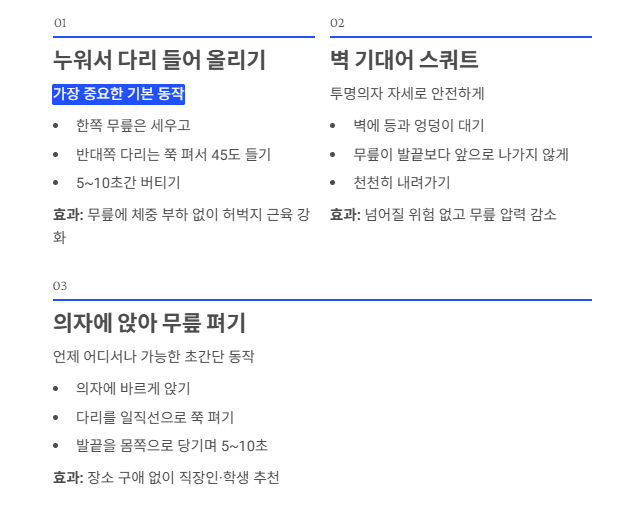 01

누워서 다리 들어 올리기

가장 중요한 기본 동작

• 한쪽 무릎은 세우고
• 반대쪽 다리는 쭉 펴서 45도 들기
• 5~10초간 버티기

효과: 무릎에 체중 부하 없이 허벅지 근육 강화

02

벽 기대어 스쿼트

투명의자 자세로 안전하게

• 벽에 등과 엉덩이 대기
• 무릎이 발끝보다 앞으로 나가지 않게
• 천천히 내려가기

효과: 넘어질 위험 없고 무릎 압력 감소

03

의자에 앉아 무릎 펴기

언제 어디서나 가능한 초간단 동작

• 의자에 바르게 앉기
• 다리를 일직선으로 쭉 펴기
• 발끝을 몸쪽으로 당기며 5~10초

효과: 장소 구애 없이 직장인·학생 추천